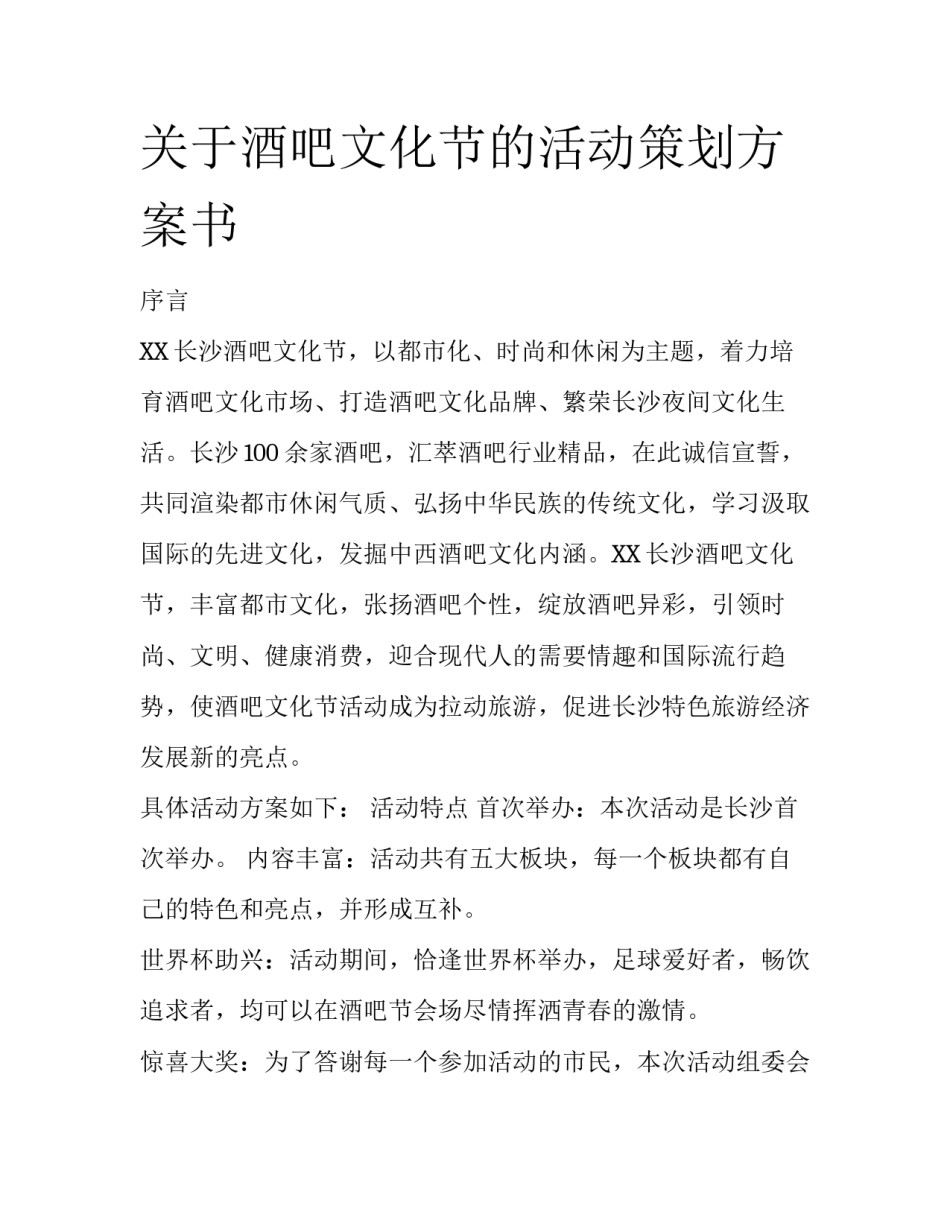 关于酒吧文化节的活动策划方案书

序言

XX 长沙酒吧文化节，以都市化、时尚和休闲为主题，着力培育酒吧文化市场、打造酒吧文化品牌、繁荣长沙夜间文化生活。长沙 100 余家酒吧，汇萃酒吧行业精品，在此诚信宣誓，共同渲染都市休闲气质、弘扬中华民族的传统文化，学习汲取国际的先进文化，发掘中西酒吧文化内涵。XX 长沙酒吧文化节，丰富都市文化，张扬酒吧个性，绽放酒吧异彩，引领时尚、文明、健康消费，迎合现代人的需要情趣和国际流行趋势，使酒吧文化节活动成为拉动旅游，促进长沙特色旅游经济发展新的亮点。

具体活动方案如下： 活动特点 首次举办：本次活动是长沙首次举办。 内容丰富：活动共有五大板块，每一个板块都有自己的特色和亮点，并形成互补。

世界杯助兴：活动期间，恰逢世界杯举办，足球爱好者，畅饮追求者，均可以在酒吧节会场尽情挥洒青春的激情。

惊喜大奖：为了答谢每一个参加活动的市民，本次活动组委会